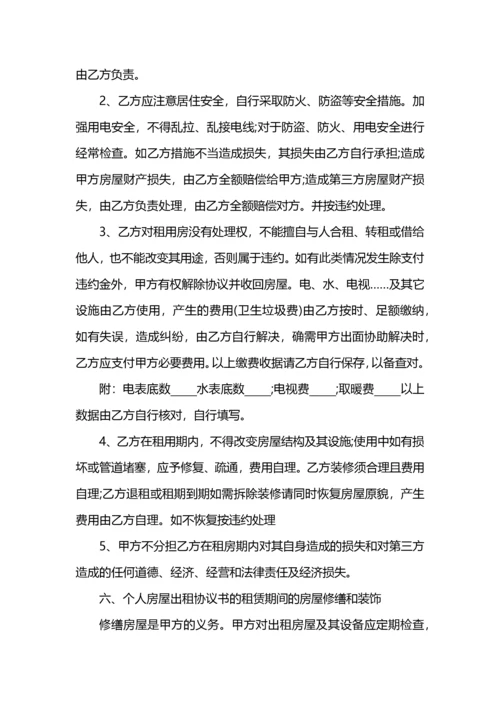 由乙方负责。

2、乙方应注意居住安全，自行采取防火、防盗等安全措施。加强用电安全，不得乱拉、乱接电线;对于防盗、防火、用电安全进行经常检查。如乙方措施不当造成损失，其损失由乙方自行承担;造成甲方房屋财产损失，由乙方全额赔偿给甲方;造成第三方房屋财产损失，由乙方负责处理，由乙方全额赔偿对方。并按违约处理。

3、乙方对租用房没有处理权，不能擅自与人合租、转租或借给他人，也不能改变其用途，否则属于违约。如有此类情况发生除支付违约金外，甲方有权解除协议并收回房屋。电、水、电视……及其它设施由乙方使用，产生的费用(卫生垃圾费)由乙方按时、足额缴纳，如有失误，造成纠纷，由乙方自行解决，确需甲方出面协助解决时，乙方应支付甲方必要费用。以上缴费收据请乙方自行保存，以备查对。

附：电表底数____水表底数____;电视费____;取暖费____以上数据由乙方自行核对，自行填写。

4、乙方在租用期内，不得改变房屋结构及其设施;使用中如有损坏或管道堵塞，应予修复、疏通，费用自理。乙方装修须合理且费用自理;乙方退租或租期到期如需拆除装修请同时恢复房屋原貌，产生费用由乙方自理。如不恢复按违约处理

5、甲方不分担乙方在租房期内对其自身造成的损失和对第三方造成的任何道德、经济、经营和法律责任及经济损失。

六、个人房屋出租协议书的租赁期间的房屋修缮和装饰

修缮房屋是甲方的义务。甲方对出租房屋及其设备应定期检查，